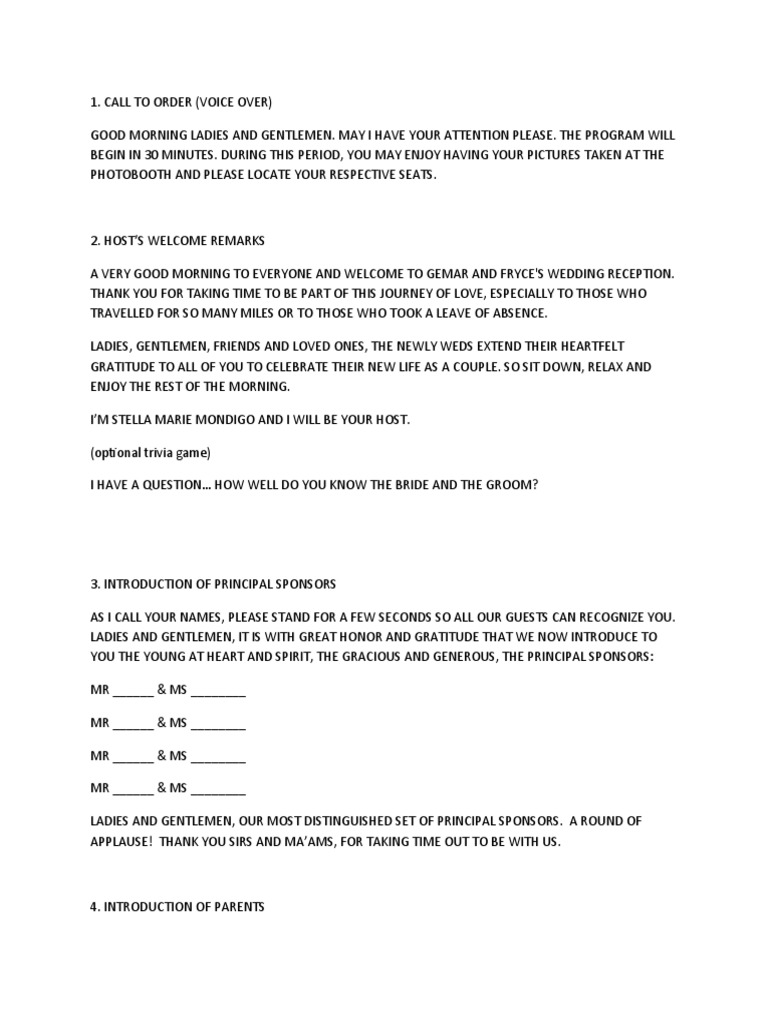 1. CALL TO ORDER (VOICE OVER)

GOOD MORNING LADIES AND GENTLEMEN. MAY I HAVE YOUR ATTENTION PLEASE. THE PROGRAM WILL BEGIN IN 30 MINUTES. DURING THIS PERIOD, YOU MAY ENJOY HAVING YOUR PICTURES TAKEN AT THE PHOTOBOOTH AND PLEASE LOCATE YOUR RESPECTIVE SEATS.

2. HOST'S WELCOME REMARKS

A VERY GOOD MORNING TO EVERYONE AND WELCOME TO GEMAR AND FRYCE'S WEDDING RECEPTION. THANK YOU FOR TAKING TIME TO BE PART OF THIS JOURNEY OF LOVE, ESPECIALLY TO THOSE WHO TRAVELLED FOR SO MANY MILES OR TO THOSE WHO TOOK A LEAVE OF ABSENCE.

LADIES, GENTLEMEN, FRIENDS AND LOVED ONES, THE NEWLY WEDS EXTEND THEIR HEARTFELT GRATITUDE TO ALL OF YOU TO CELEBRATE THEIR NEW LIFE AS A COUPLE. SO SIT DOWN, RELAX AND ENJOY THE REST OF THE MORNING.

I'M STELLA MARIE MONDIGO AND I WILL BE YOUR HOST.

(optional trivia game)

I HAVE A QUESTION… HOW WELL DO YOU KNOW THE BRIDE AND THE GROOM?

3. INTRODUCTION OF PRINCIPAL SPONSORS

AS I CALL YOUR NAMES, PLEASE STAND FOR A FEW SECONDS SO ALL OUR GUESTS CAN RECOGNIZE YOU. LADIES AND GENTLEMEN, IT IS WITH GREAT HONOR AND GRATITUDE THAT WE NOW INTRODUCE TO YOU THE YOUNG AT HEART AND SPIRIT, THE GRACIOUS AND GENEROUS, THE PRINCIPAL SPONSORS:

MR ______ & MS ________

MR ______ & MS ________

MR ______ & MS ________

MR ______ & MS ________

LADIES AND GENTLEMEN, OUR MOST DISTINGUISHED SET OF PRINCIPAL SPONSORS. A ROUND OF APPLAUSE! THANK YOU SIRS AND MA'AMS, FOR TAKING TIME OUT TO BE WITH US.

4. INTRODUCTION OF PARENTS